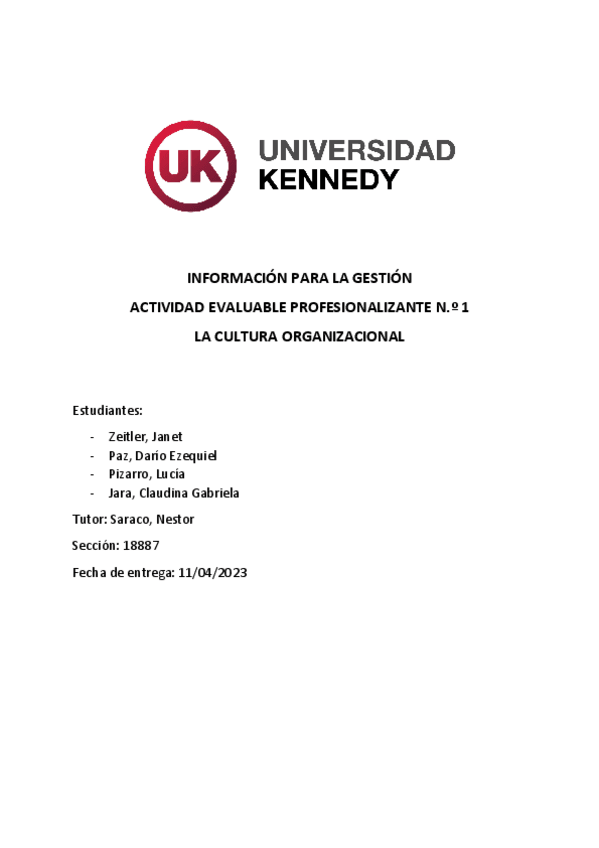 UK UNIVERSIDAD KENNEDY

INFORMACIÓN PARA LA GESTIÓN

ACTIVIDAD EVALUABLE PROFESIONALIZANTE N.º 1

LA CULTURA ORGANIZACIONAL

Estudiantes:

- Zeitler, Janet
- Paz, Darío Ezequiel
- Pizarro, Lucía
- Jara, Claudina Gabriela

Tutor: Saraco, Nestor

Sección: 18887

Fecha de entrega: 11/04/2023